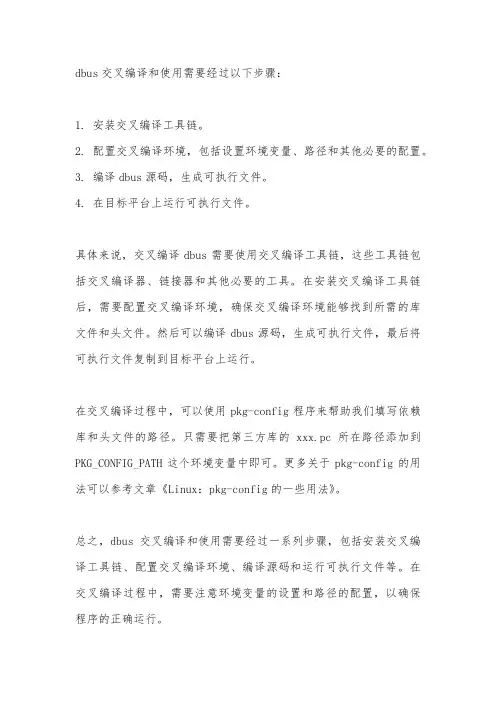 dbus 交叉编译和使用需要经过以下步骤：

1. 安装交叉编译工具链。
2. 配置交叉编译环境，包括设置环境变量、路径和其他必要的配置。
3. 编译 dbus 源码，生成可执行文件。
4. 在目标平台上运行可执行文件。

具体来说，交叉编译 dbus 需要使用交叉编译工具链，这些工具链包括交叉编译器、链接器和其他必要的工具。在安装交叉编译工具链后，需要配置交叉编译环境，确保交叉编译环境能够找到所需的库文件和头文件。然后可以编译 dbus 源码，生成可执行文件，最后将可执行文件复制到目标平台上运行。

在交叉编译过程中，可以使用 pkg-config 程序来帮助我们填写依赖库和头文件的路径。只需要把第三方库的 xxx.pc 所在路径添加到 PKG_CONFIG_PATH 这个环境变量中即可。更多关于 pkg-config 的用法可以参考文章《Linux：pkg-config 的一些用法》。

总之，dbus 交叉编译和使用需要经过一系列步骤，包括安装交叉编译工具链、配置交叉编译环境、编译源码和运行可执行文件等。在交叉编译过程中，需要注意环境变量的设置和路径的配置，以确保程序的正确运行。